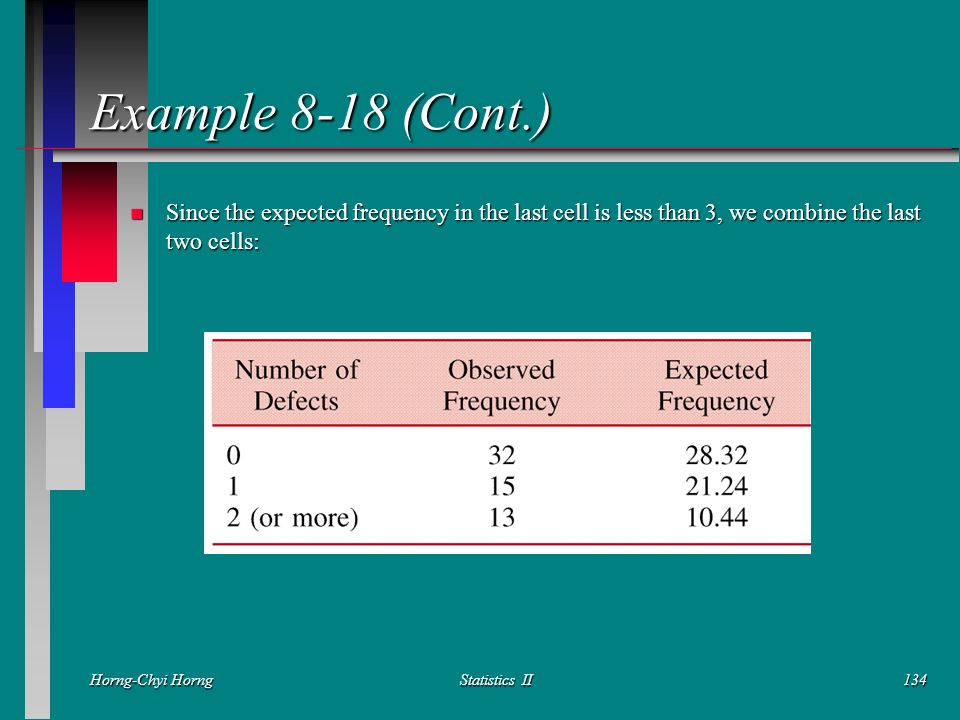 Example 8-18 (Cont.)

Since the expected frequency in the last cell is less than 3, we combine the last two cells:

| Number of Defects | Observed Frequency | Expected Frequency |
|---|---|---|
| 0 | 32 | 28.32 |
| 1 | 15 | 21.24 |
| 2 (or more) | 13 | 10.44 |

Horng-Chyi Horng

Statistics II

134